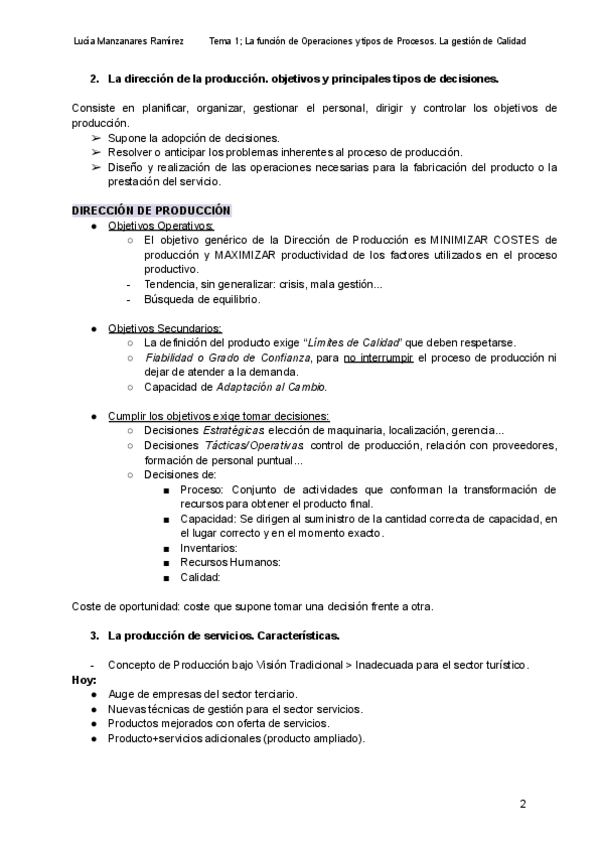 Lucía Manzanares Ramírez Tema 1; La función de Operaciones y tipos de Procesos. La gestión de Calidad

2. La dirección de la producción. objetivos y principales tipos de decisiones.

Consiste en planificar, organizar, gestionar el personal, dirigir y controlar los objetivos de producción.
➢ Supone la adopción de decisiones.
➢ Resolver o anticipar los problemas inherentes al proceso de producción.
➢ Diseño y realización de las operaciones necesarias para la fabricación del producto o la prestación del servicio.

DIRECCIÓN DE PRODUCCIÓN
● Objetivos Operativos:
○ El objetivo genérico de la Dirección de Producción es MINIMIZAR COSTES de producción y MAXIMIZAR productividad de los factores utilizados en el proceso productivo.
- Tendencia, sin generalizar: crisis, mala gestión...
- Búsqueda de equilibrio.

● Objetivos Secundarios:
○ La definición del producto exige "Límites de Calidad" que deben respetarse.
○ Fiabilidad o Grado de Confianza, para no interrumpir el proceso de producción ni dejar de atender a la demanda.
○ Capacidad de Adaptación al Cambio.

● Cumplir los objetivos exige tomar decisiones:
○ Decisiones Estratégicas elección de maquinaria, localización, gerencia...
○ Decisiones Tácticas/Operativas control de producción, relación con proveedores, formación de personal puntual...
○ Decisiones de:
■ Proceso: Conjunto de actividades que conforman la transformación de recursos para obtener el producto final.
■ Capacidad: Se dirigen al suministro de la cantidad correcta de capacidad, en el lugar correcto y en el momento exacto.
■ Inventarios:
■ Recursos Humanos:
■ Calidad:

Coste de oportunidad: coste que supone tomar una decisión frente a otra.

3. La producción de servicios. Características.

- Concepto de Producción bajo Visión Tradicional > Inadecuada para el sector turístico.
Hoy:
● Auge de empresas del sector terciario.
● Nuevas técnicas de gestión para el sector servicios.
● Productos mejorados con oferta de servicios.
● Producto+servicios adicionales (producto ampliado).

2